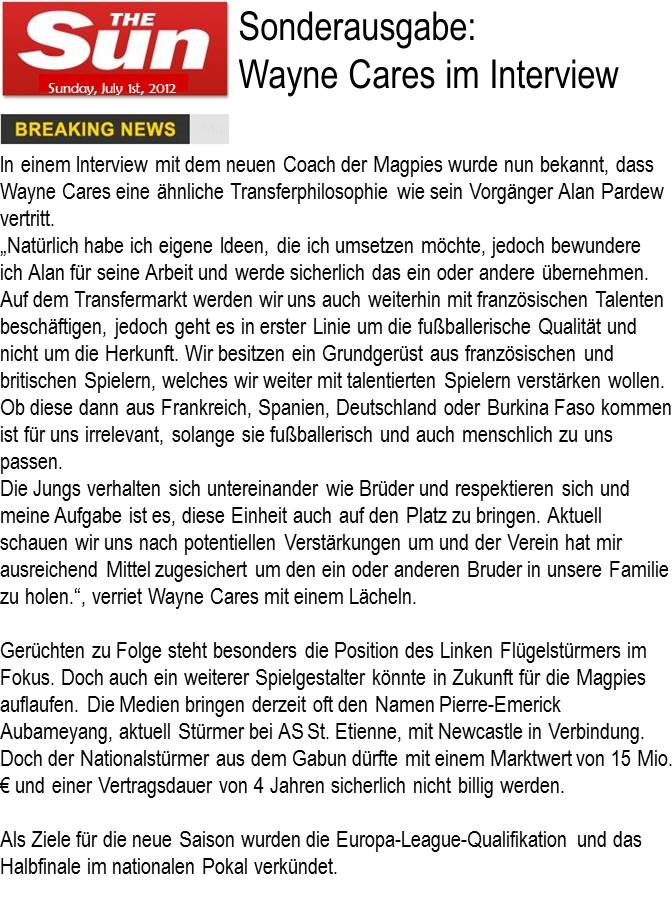 THE Sun
Sunday, July 1st, 2012

Sonderausgabe:
Wayne Cares im Interview

BREAKING NEWS

In einem Interview mit dem neuen Coach der Magpies wurde nun bekannt, dass Wayne Cares eine ähnliche Transferphilosophie wie sein Vorgänger Alan Pardew vertritt.
„Natürlich habe ich eigene Ideen, die ich umsetzen möchte, jedoch bewundere ich Alan für seine Arbeit und werde sicherlich das ein oder andere übernehmen. Auf dem Transfermarkt werden wir uns auch weiterhin mit französischen Talenten beschäftigen, jedoch geht es in erster Linie um die fußballerische Qualität und nicht um die Herkunft. Wir besitzen ein Grundgerüst aus französischen und britischen Spielern, welches wir weiter mit talentierten Spielern verstärken wollen. Ob diese dann aus Frankreich, Spanien, Deutschland oder Burkina Faso kommen ist für uns irrelevant, solange sie fußballerisch und auch menschlich zu uns passen.
Die Jungs verhalten sich untereinander wie Brüder und respektieren sich und meine Aufgabe ist es, diese Einheit auch auf den Platz zu bringen. Aktuell schauen wir uns nach potentiellen Verstärkungen um und der Verein hat mir ausreichend Mittel zugesichert um den ein oder anderen Bruder in unsere Familie zu holen.“, verriet Wayne Cares mit einem Lächeln.

Gerüchten zu Folge steht besonders die Position des Linken Flügelstürmers im Fokus. Doch auch ein weiterer Spielgestalter könnte in Zukunft für die Magpies auflaufen. Die Medien bringen derzeit oft den Namen Pierre-Emerick Aubameyang, aktuell Stürmer bei AS St. Etienne, mit Newcastle in Verbindung. Doch der Nationalstürmer aus dem Gabun dürfte mit einem Marktwert von 15 Mio. € und einer Vertragsdauer von 4 Jahren sicherlich nicht billig werden.

Als Ziele für die neue Saison wurden die Europa-League-Qualifikation und das Halbfinale im nationalen Pokal verkündet.